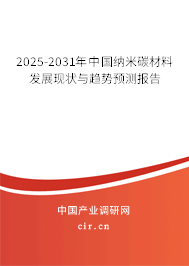 2025-2031年中国纳米碳材料发展现状与趋势预测报告

中国产业调研网
cir.cn